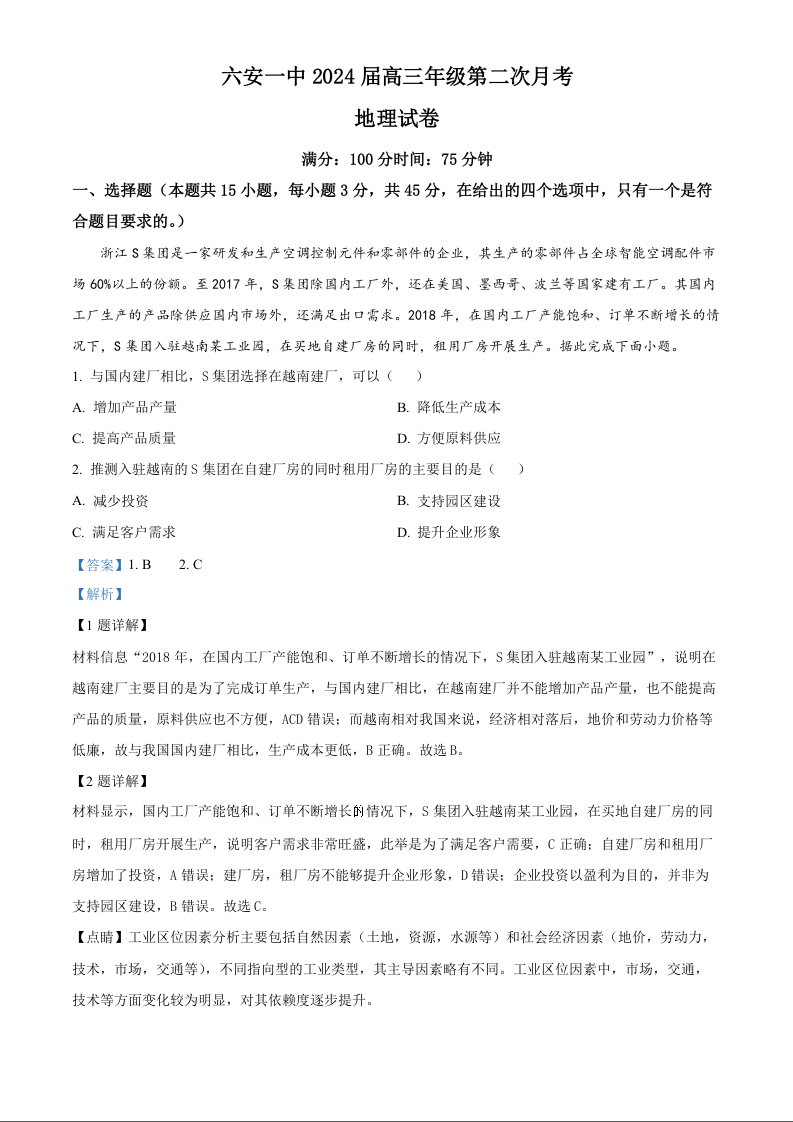 六安一中 2024 届高三年级第二次月考

地理试卷

满分：100 分时间：75 分钟

一、选择题（本题共 15 小题，每小题 3 分，共 45 分，在给出的四个选项中，只有一个是符合题目要求的。）

浙江 S 集团是一家研发和生产空调控制元件和零部件的企业，其生产的零部件占全球智能空调配件市场 60%以上的份额。至 2017 年，S 集团除国内工厂外，还在美国、墨西哥、波兰等国家建有工厂。其国内工厂生产的产品除供应国内市场外，还满足出口需求。2018 年，在国内工厂产能饱和、订单不断增长的情况下，S 集团入驻越南某工业园，在买地自建厂房的同时，租用厂房开展生产。据此完成下面小题。

1. 与国内建厂相比，S 集团选择在越南建厂，可以（　　）

A. 增加产品产量

B. 降低生产成本

C. 提高产品质量

D. 方便原料供应

2. 推测入驻越南的 S 集团在自建厂房的同时租用厂房的主要目的是（　　）

A. 减少投资

B. 支持园区建设

C. 满足客户需求

D. 提升企业形象

【答案】1. B　　2. C

【解析】

【1 题详解】

材料信息“2018 年，在国内工厂产能饱和、订单不断增长的情况下，S 集团入驻越南某工业园”，说明在越南建厂主要目的是为了完成订单生产，与国内建厂相比，在越南建厂并不能增加产品产量，也不能提高产品的质量，原料供应也不方便，ACD 错误；而越南相对我国来说，经济相对落后，地价和劳动力价格等低廉，故与我国国内建厂相比，生产成本更低，B 正确。故选 B。

【2 题详解】

材料显示，国内工厂产能饱和、订单不断增长的情况下，S 集团入驻越南某工业园，在买地自建厂房的同时，租用厂房开展生产，说明客户需求非常旺盛，此举是为了满足客户需要，C 正确；自建厂房和租用厂房增加了投资，A 错误；建厂房，租厂房不能够提升企业形象，D 错误；企业投资以盈利为目的，并非为支持园区建设，B 错误。故选 C。

【点睛】工业区位因素分析主要包括自然因素（土地，资源，水源等）和社会经济因素（地价，劳动力，技术，市场，交通等），不同指向型的工业类型，其主导因素略有不同。工业区位因素中，市场，交通，技术等方面变化较为明显，对其依赖度逐步提升。